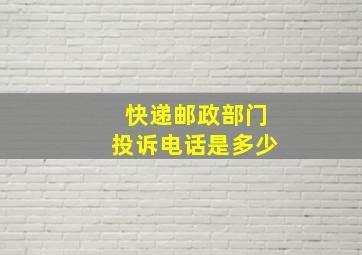 快递邮政部门
投诉电话是多少